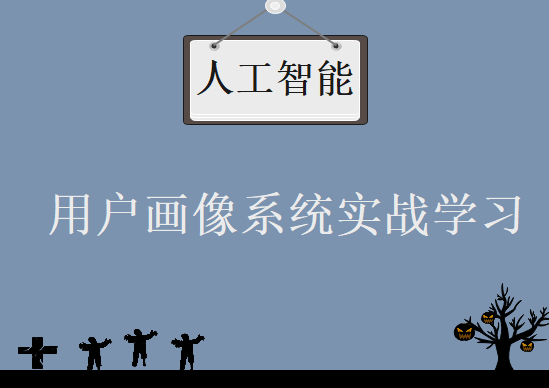 人工智能

用户画像系统实战学习